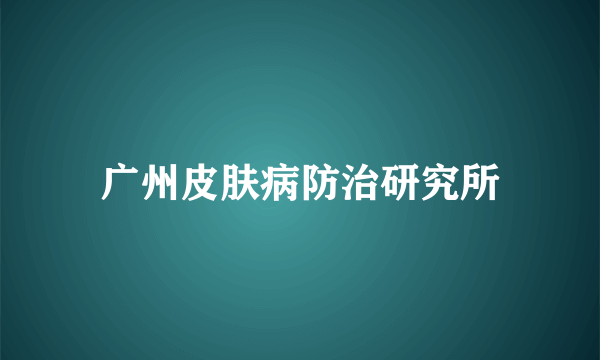 广州皮肤病防治研究所